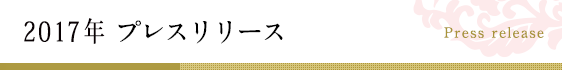 2017年 プレスリリース

Press release